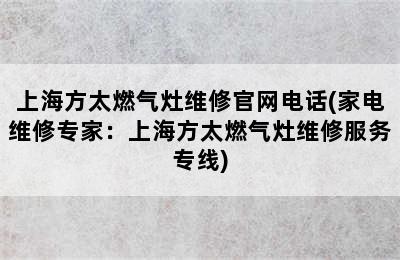 上海方太燃气灶维修官网电话(家电维修专家：上海方太燃气灶维修服务专线)